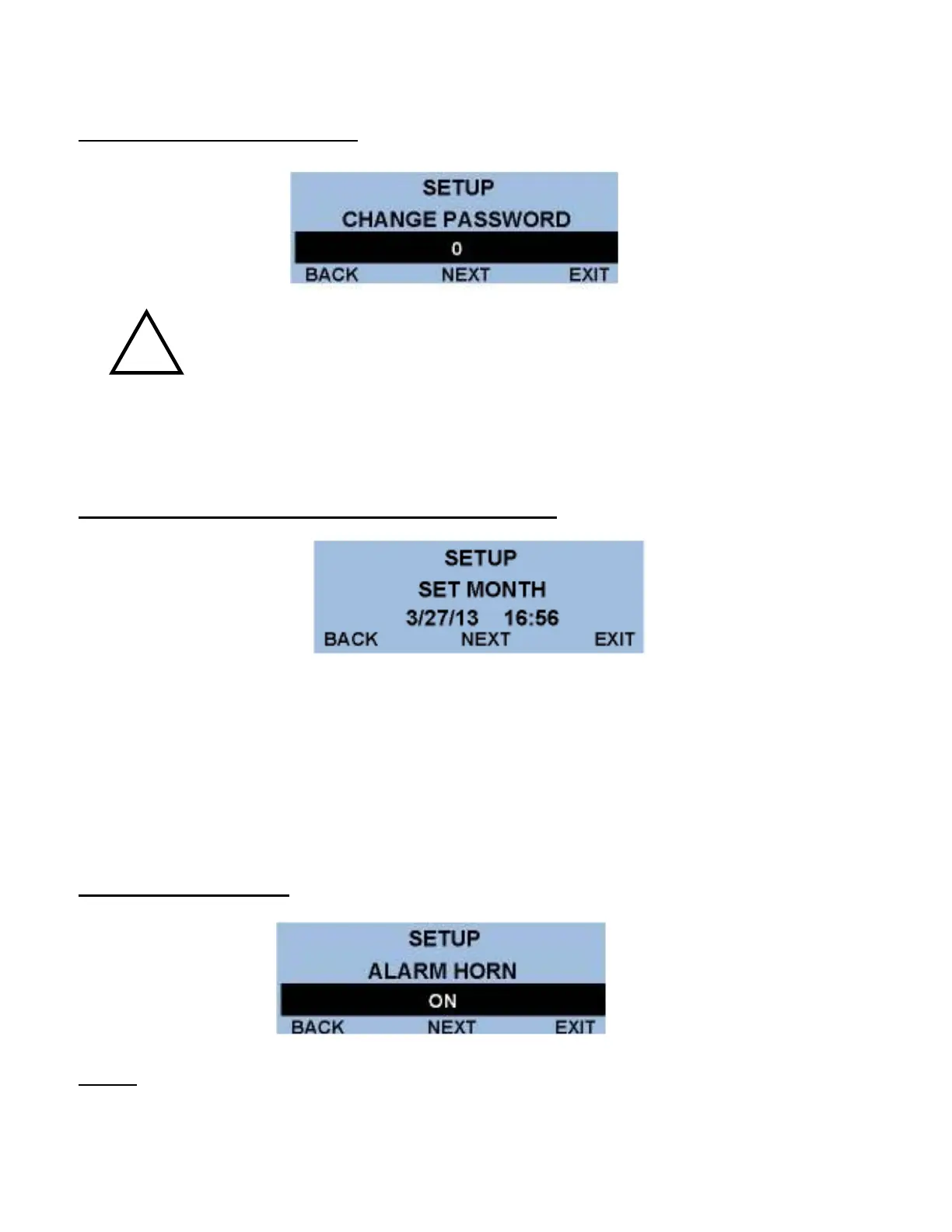 SETUP
CHANGE PASSWORD
0
BACK NEXT EXIT

SETUP
SET MONTH
3/27/13 16:56
BACK NEXT EXIT

SETUP
ALARM HORN
ON
BACK NEXT EXIT